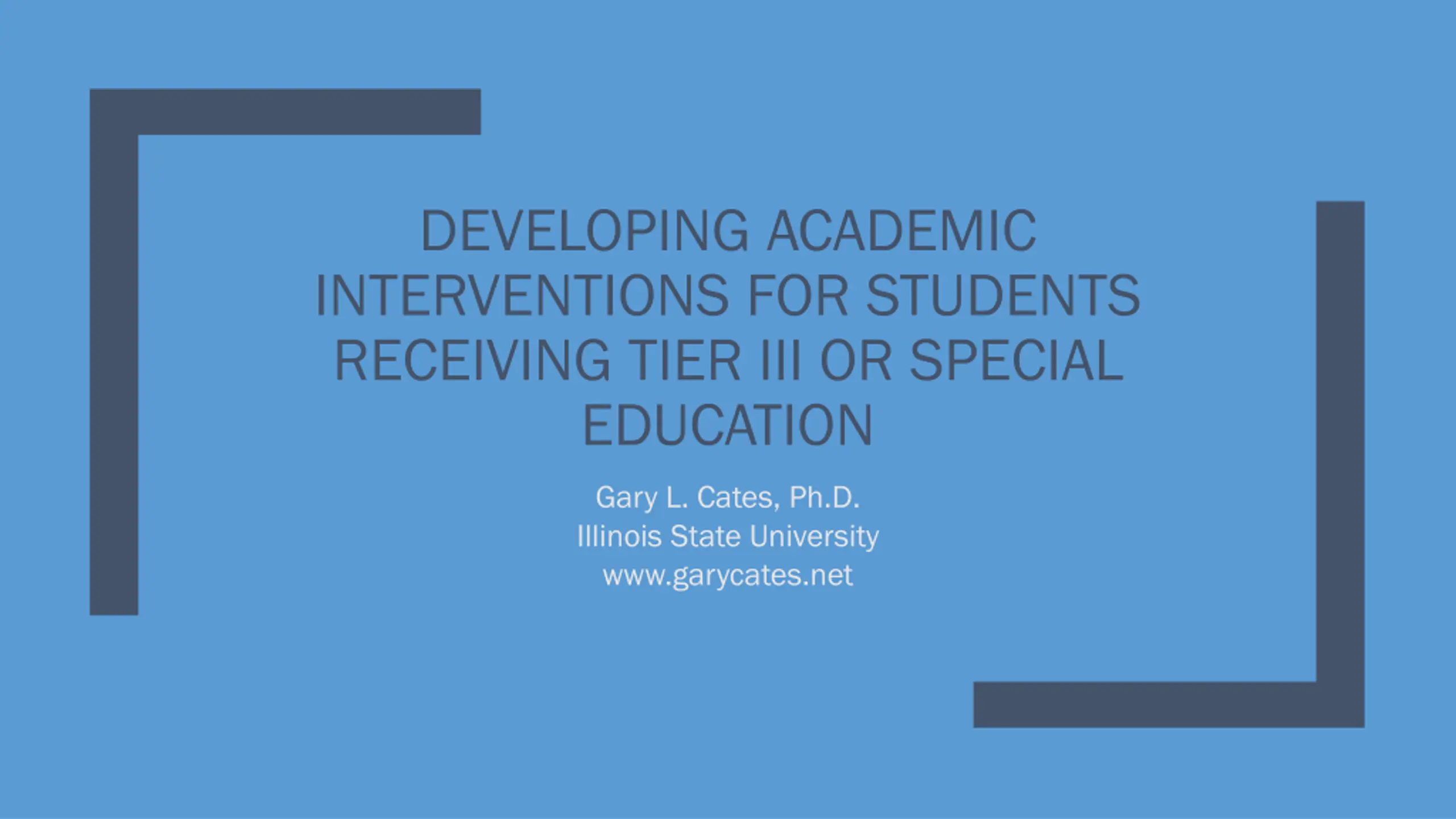 DEVELOPING ACADEMIC INTERVENTIONS FOR STUDENTS RECEIVING TIER III OR SPECIAL EDUCATION

Gary L. Cates, Ph.D.
Illinois State University
www.garycates.net